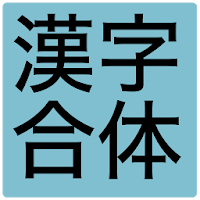 漢字
合体